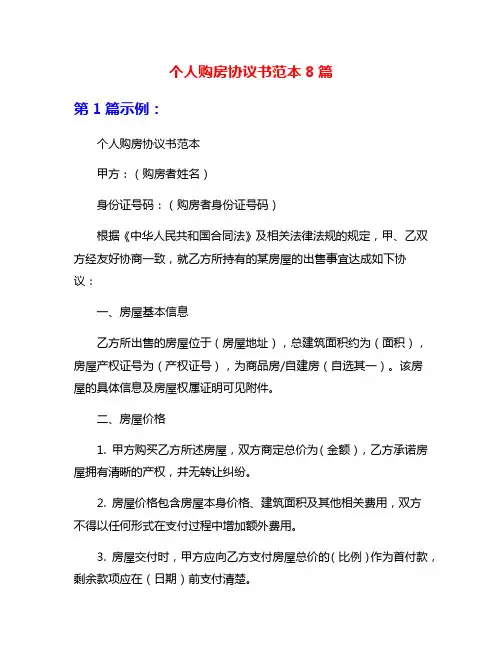 个人购房协议书范本 8 篇

第 1 篇示例：

个人购房协议书范本

甲方：（购房者姓名）

身份证号码：（购房者身份证号码）

根据《中华人民共和国合同法》及相关法律法规的规定，甲、乙双方经友好协商一致，就乙方所持有的某房屋的出售事宜达成如下协议：

一、房屋基本信息

乙方所出售的房屋位于（房屋地址），总建筑面积约为（面积），房屋产权证号为（产权证号），为商品房/自建房（自选其一）。该房屋的具体信息及房屋权属证明可见附件。

二、房屋价格

1. 甲方购买乙方所述房屋，双方商定总价为（金额），乙方承诺房屋拥有清晰的产权，并无转让纠纷。

2. 房屋价格包含房屋本身价格、建筑面积及其他相关费用，双方不得以任何形式在支付过程中增加额外费用。

3. 房屋交付时，甲方应向乙方支付房屋总价的（比例）作为首付款，剩余款项应在（日期）前支付清楚。